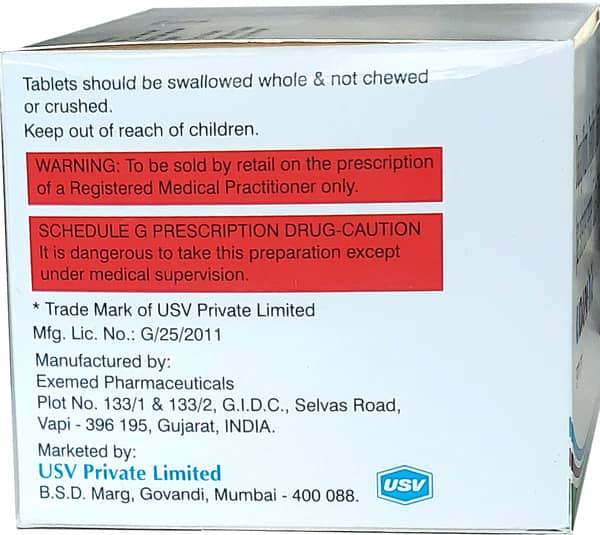 Tablets should be swallowed whole & not chewed or crushed.

Keep out of reach of children.

WARNING: To be sold by retail on the prescription of a Registered Medical Practitioner only.

SCHEDULE G PRESCRIPTION DRUG-CAUTION
It is dangerous to take this preparation except under medical supervision.

* Trade Mark of USV Private Limited

Mfg. Lic. No.: G/25/2011

Manufactured by:
Exemed Pharmaceuticals
Plot No. 133/1 & 133/2, G.I.D.C., Selvas Road,
Vapi - 396 195, Gujarat, INDIA.

Marketed by:
USV Private Limited
B.S.D. Marg, Govandi, Mumbai - 400 088.

USV